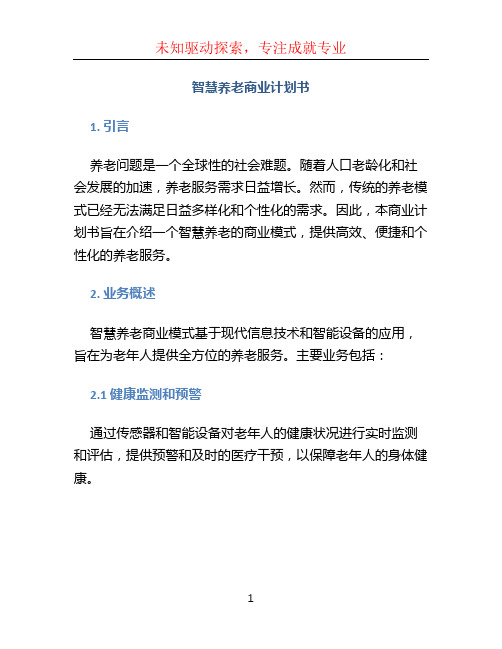 未知驱动探索，专注成就专业

智慧养老商业计划书

1. 引言

养老问题是一个全球性的社会难题。随着人口老龄化和社会发展的加速，养老服务需求日益增长。然而，传统的养老模式已经无法满足日益多样化和个性化的需求。因此，本商业计划书旨在介绍一个智慧养老的商业模式，提供高效、便捷和个性化的养老服务。

2. 业务概述

智慧养老商业模式基于现代信息技术和智能设备的应用，旨在为老年人提供全方位的养老服务。主要业务包括：

2.1 健康监测和预警

通过传感器和智能设备对老年人的健康状况进行实时监测和评估，提供预警和及时的医疗干预，以保障老年人的身体健康。

1